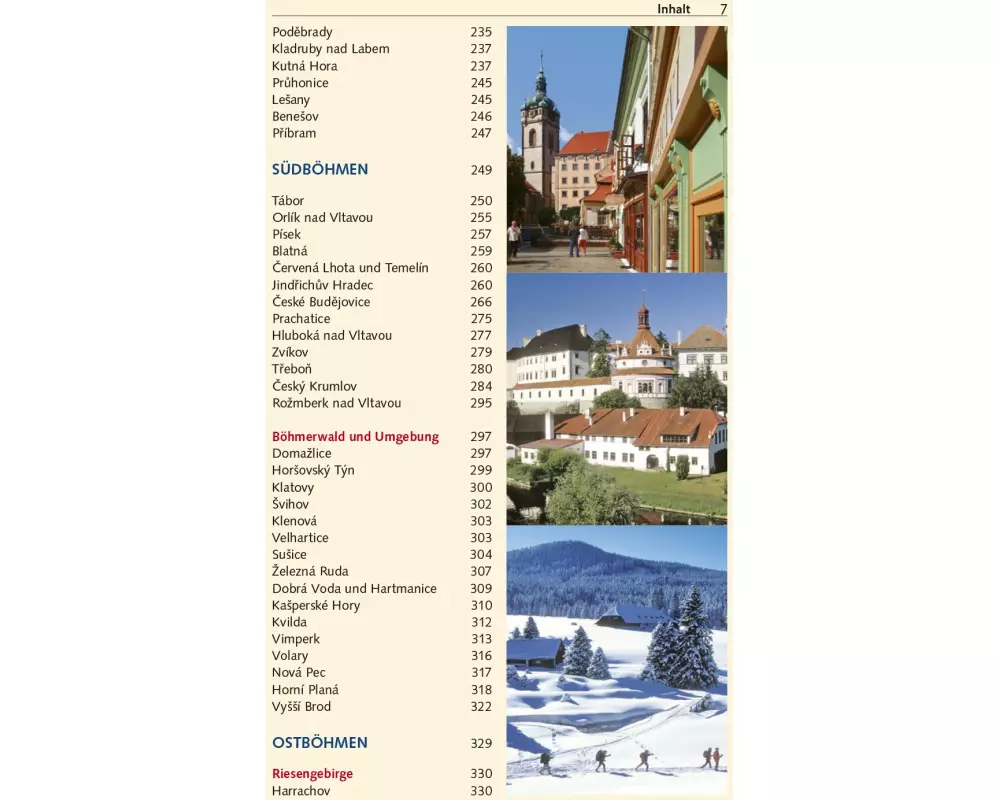 Inhalt 7

Poděbrady 235
Kladruby nad Labem 237
Kutná Hora 237
Průhonice 245
Lešany 245
Benešov 246
Příbram 247

SÜDBÖHMEN 249

Tábor 250
Orlík nad Vltavou 255
Písek 257
Blatná 259
Červená Lhota und Temelín 260
Jindřichův Hradec 260
České Budějovice 266
Prachatice 275
Hluboká nad Vltavou 277
Zvíkov 279
Třeboň 280
Český Krumlov 284
Rožmberk nad Vltavou 295

Böhmerwald und Umgebung 297
Domažlice 297
Horšovský Týn 299
Klatovy 300
Švihov 302
Klenová 303
Velhartice 303
Sušice 304
Železná Ruda 307
Dobrá Voda und Hartmanice 309
Kašperské Hory 310
Kvilda 312
Vimperk 313
Volary 316
Nová Pec 317
Horní Planá 318
Vyšší Brod 322

OSTBÖHMEN 329

Riesengebirge 330
Harrachov 330